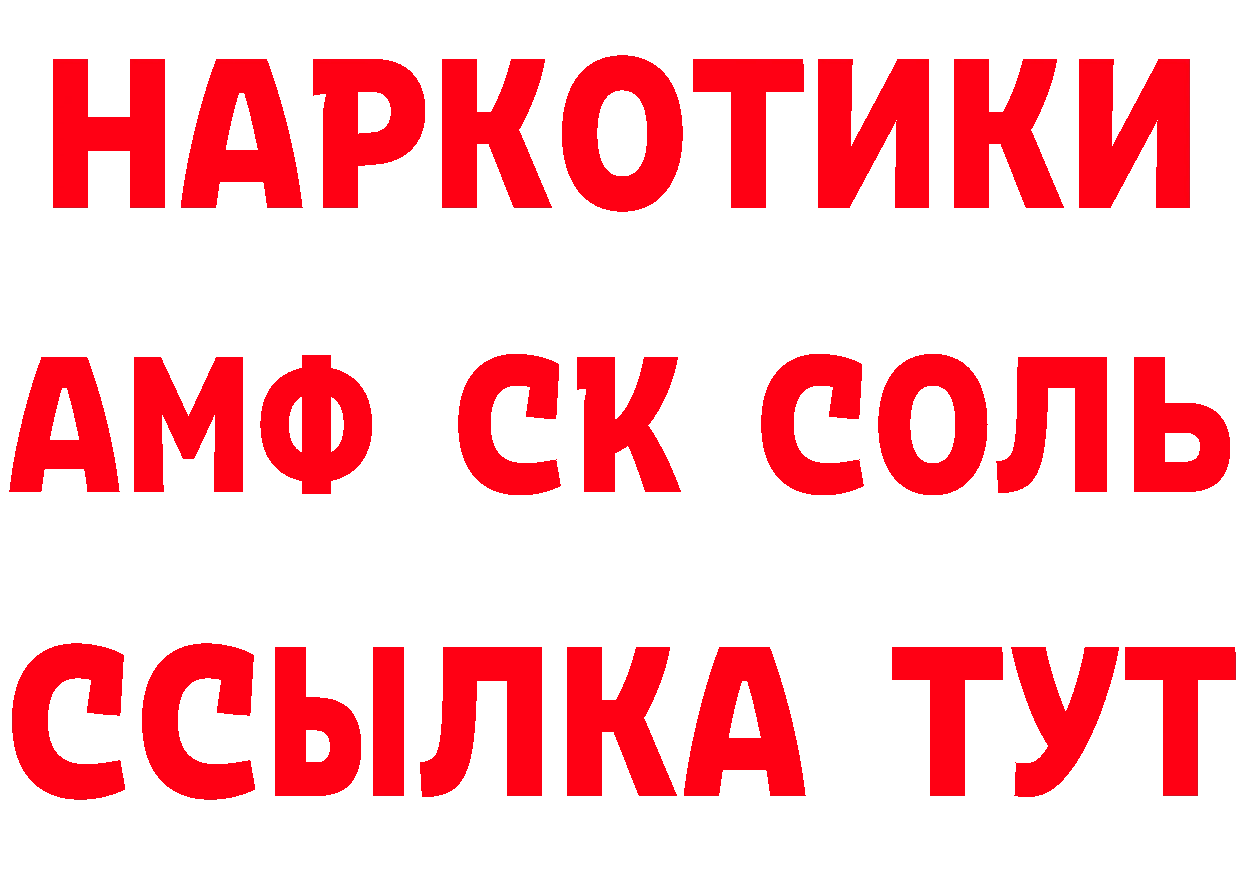 НАРКОТИКИ

АМФ СК СОЛЬ

ССЫЛКА ТУТ